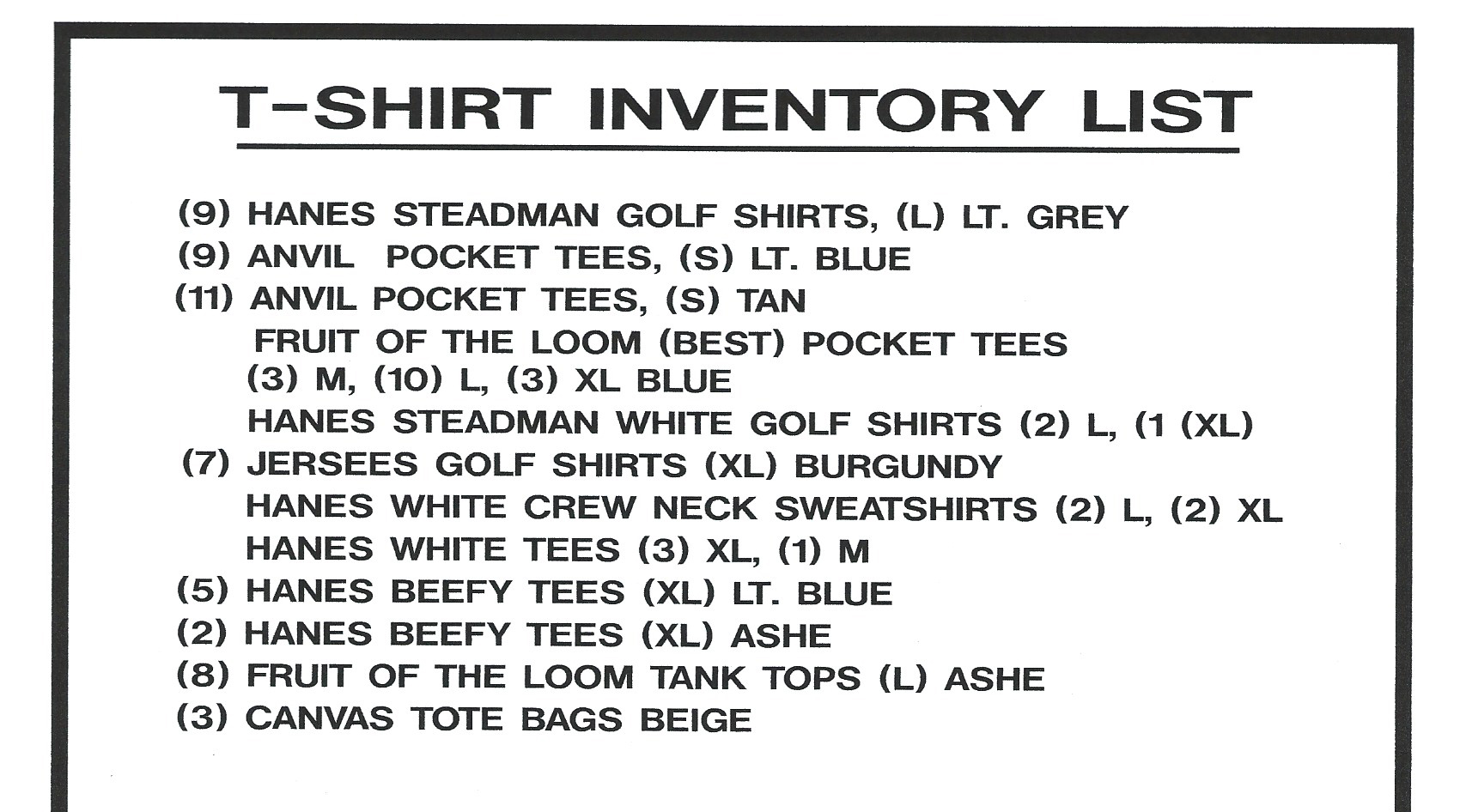 T-SHIRT INVENTORY LIST

(9) HANES STEADMAN GOLF SHIRTS, (L) LT. GREY
(9) ANVIL POCKET TEES, (S) LT. BLUE
(11) ANVIL POCKET TEES, (S) TAN
FRUIT OF THE LOOM (BEST) POCKET TEES
(3) M, (10) L, (3) XL BLUE
HANES STEADMAN WHITE GOLF SHIRTS (2) L, (1 (XL)
(7) JERSEES GOLF SHIRTS (XL) BURGUNDY
HANES WHITE CREW NECK SWEATSHIRTS (2) L, (2) XL
HANES WHITE TEES (3) XL, (1) M
(5) HANES BEEFY TEES (XL) LT. BLUE
(2) HANES BEEFY TEES (XL) ASHE
(8) FRUIT OF THE LOOM TANK TOPS (L) ASHE
(3) CANVAS TOTE BAGS BEIGE